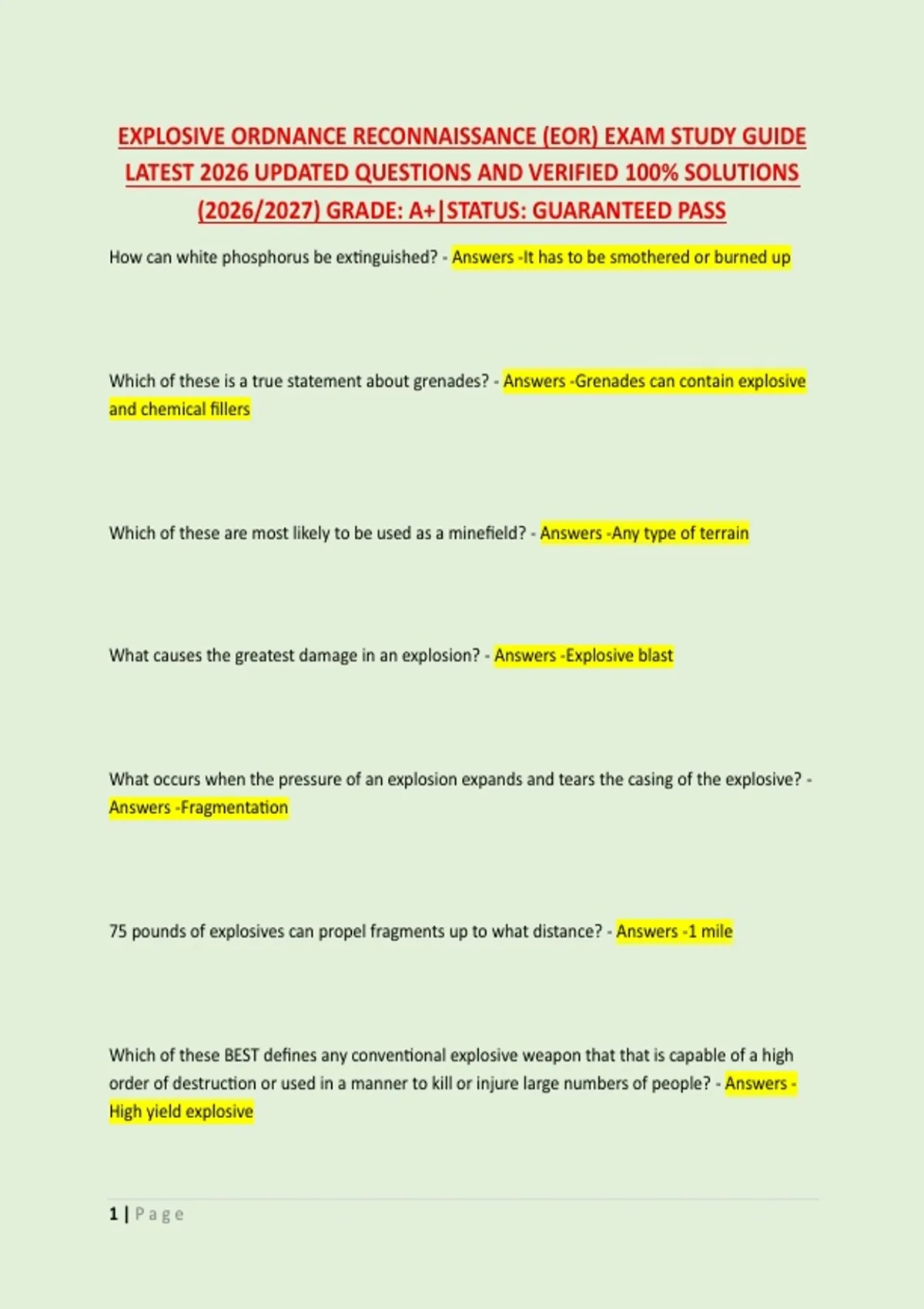 EXPLOSIVE ORDNANCE RECONNAISSANCE (EOR) EXAM STUDY GUIDE LATEST 2026 UPDATED QUESTIONS AND VERIFIED 100% SOLUTIONS (2026/2027) GRADE: A+|STATUS: GUARANTEED PASS

How can white phosphorus be extinguished? - Answers -It has to be smothered or burned up

Which of these is a true statement about grenades? - Answers -Grenades can contain explosive and chemical fillers

Which of these are most likely to be used as a minefield? - Answers -Any type of terrain

What causes the greatest damage in an explosion? - Answers -Explosive blast

What occurs when the pressure of an explosion expands and tears the casing of the explosive? - Answers -Fragmentation

75 pounds of explosives can propel fragments up to what distance? - Answers -1 mile

Which of these BEST defines any conventional explosive weapon that that is capable of a high order of destruction or used in a manner to kill or injure large numbers of people? - Answers - High yield explosive

1 | Page